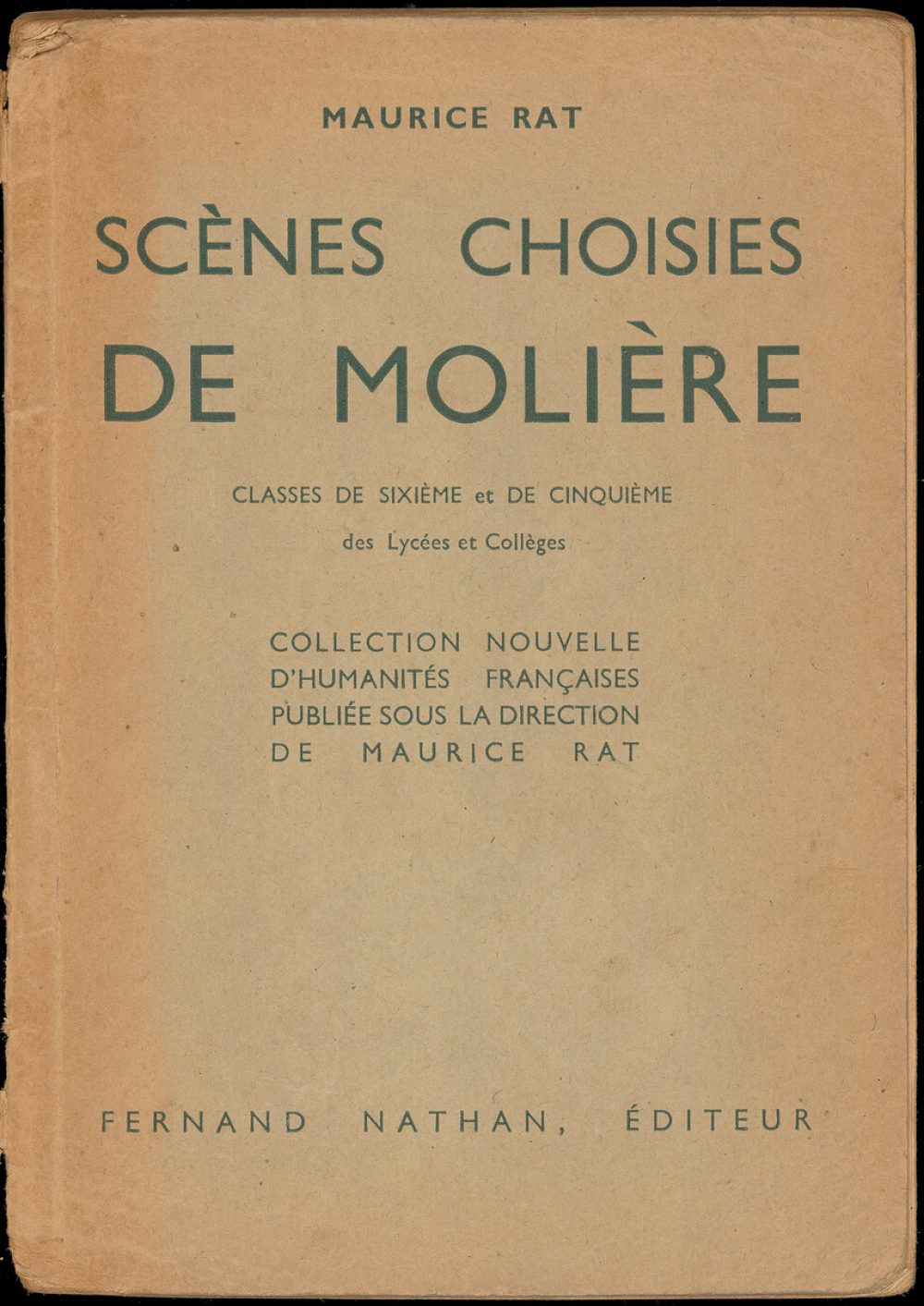 MAURICE RAT

SCÈNES CHOISIES
DE MOLIÈRE

CLASSES DE SIXIÈME et DE CINQUIÈME
des Lycées et Collèges

COLLECTION NOUVELLE
D'HUMANITÉS FRANÇAISES
PUBLIÉE SOUS LA DIRECTION
DE MAURICE RAT

FERNAND NATHAN, ÉDITEUR